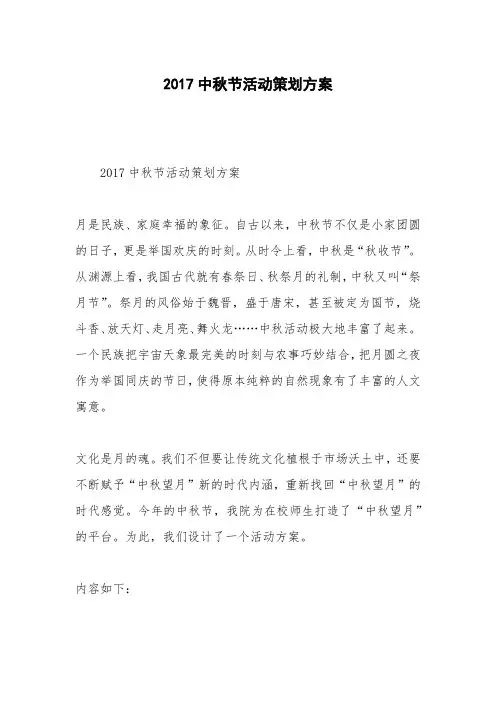 2017 中秋节活动策划方案

2017 中秋节活动策划方案

月是民族、家庭幸福的象征。自古以来，中秋节不仅是小家团圆的日子，更是举国欢庆的时刻。从时令上看，中秋是“秋收节”。从渊源上看，我国古代就有春祭日、秋祭月的礼制，中秋又叫“祭月节”。祭月的风俗始于魏晋，盛于唐宋，甚至被定为国节，烧斗香、放天灯、走月亮、舞火龙……中秋活动极大地丰富了起来。一个民族把宇宙天象最完美的时刻与农事巧妙结合，把月圆之夜作为举国同庆的节日，使得原本纯粹的自然现象有了丰富的人文寓意。

文化是月的魂。我们不但要让传统文化植根于市场沃土中，还要不断赋予“中秋望月”新的时代内涵，重新找回“中秋望月”的时代感觉。今年的中秋节，我院为在校师生打造了“中秋望月”的平台。为此，我们设计了一个活动方案。

内容如下：